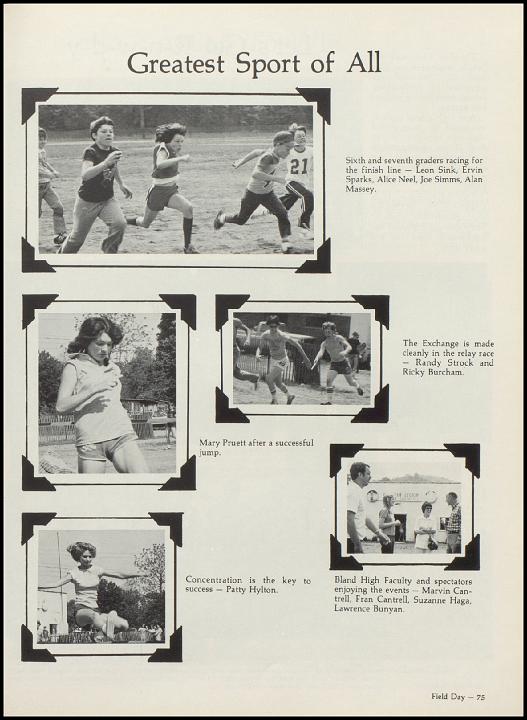 Greatest Sport of All

21

Sixth and seventh graders racing for the finish line — Leon Sink, Ervin Sparks, Alice Neel, Joe Simms, Alan Massey.

The Exchange is made cleanly in the relay race — Randy Strock and Ricky Burcham.

Mary Pruett after a successful jump.

Concentration is the key to success — Patty Hylton.

Bland High Faculty and spectators enjoying the events — Marvin Cantrell, Fran Cantrell, Suzanne Haga, Lawrence Bunyan.

Field Day — 75